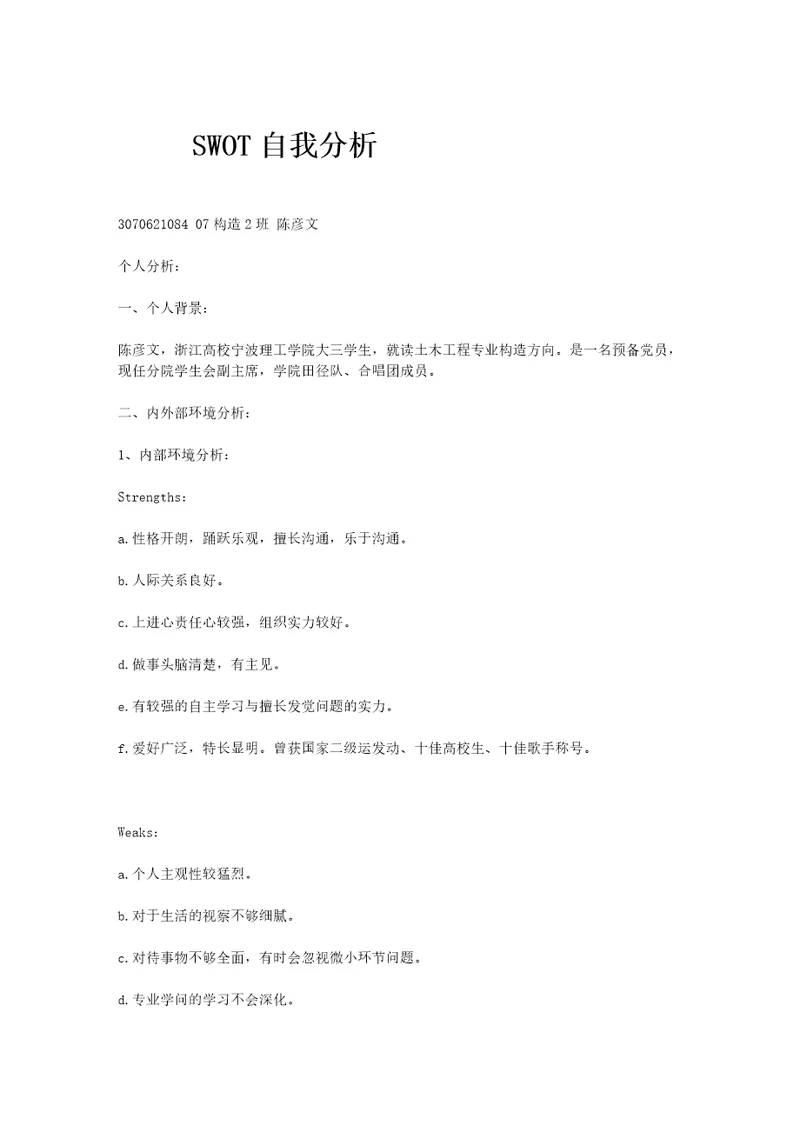 SWOT 自我分析

3070621084 07 构造 2 班 陈彦文

个人分析：

一、个人背景：

陈彦文，浙江高校宁波理工学院大三学生，就读土木工程专业构造方向。是一名预备党员，现任分院学生会副主席，学院田径队、合唱团成员。

二、内外部环境分析：

1、内部环境分析：

Strengths：

a.性格开朗，踊跃乐观，擅长沟通，乐于沟通。

b.人际关系良好。

c.上进心责任心较强，组织实力较好。

d.做事头脑清楚，有主见。

e.有较强的自主学习与擅长发觉问题的实力。

f.爱好广泛，特长显明。曾获国家二级运发动、十佳高校生、十佳歌手称号。

Weaks：

a.个人主观性较猛烈。

b.对于生活的视察不够细腻。

c.对待事物不够全面，有时会忽视微小环节问题。

d.专业学问的学习不会深化。